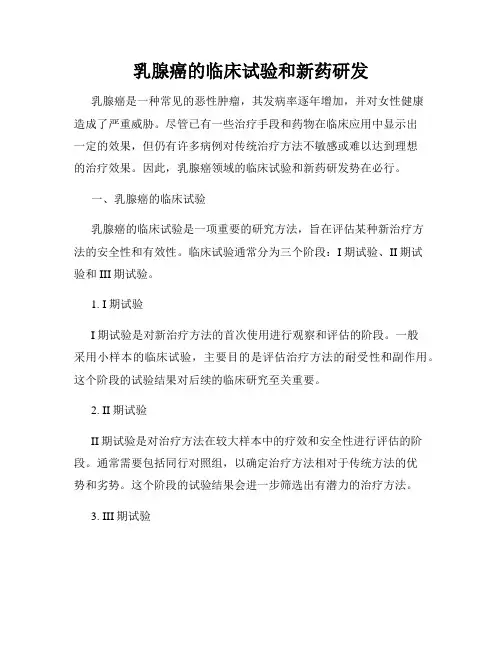 乳腺癌的临床试验和新药研发

乳腺癌是一种常见的恶性肿瘤，其发病率逐年增加，并对女性健康造成了严重威胁。尽管已有一些治疗手段和药物在临床应用中显示出一定的效果，但仍有许多病例对传统治疗方法不敏感或难以达到理想的治疗效果。因此，乳腺癌领域的临床试验和新药研发势在必行。

一、乳腺癌的临床试验

乳腺癌的临床试验是一项重要的研究方法，旨在评估某种新治疗方法的安全性和有效性。临床试验通常分为三个阶段：I 期试验、II 期试验和 III 期试验。

1. I 期试验

I 期试验是对新治疗方法的首次使用进行观察和评估的阶段。一般采用小样本的临床试验，主要目的是评估治疗方法的耐受性和副作用。这个阶段的试验结果对后续的临床研究至关重要。

2. II 期试验

II 期试验是对治疗方法在较大样本中的疗效和安全性进行评估的阶段。通常需要包括同行对照组，以确定治疗方法相对于传统方法的优势和劣势。这个阶段的试验结果会进一步筛选出有潜力的治疗方法。

3. III 期试验